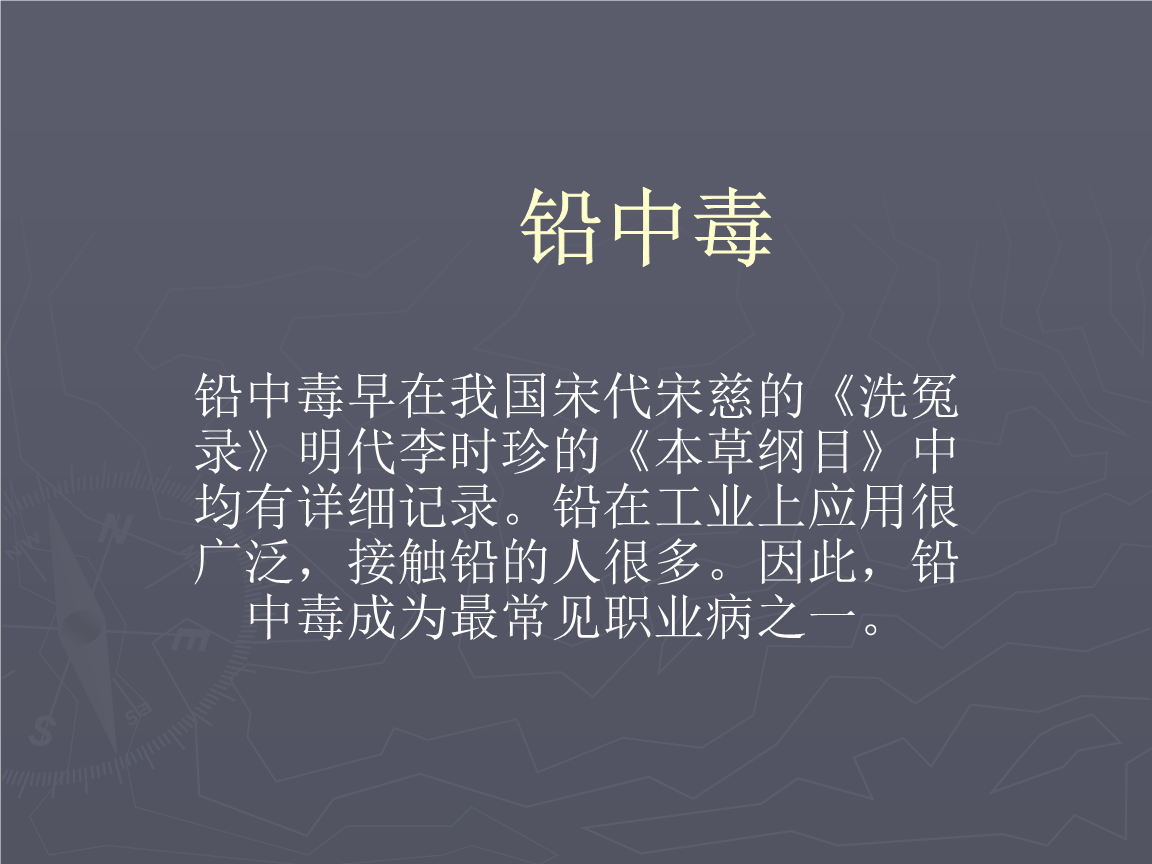 铅中毒

铅中毒早在我国宋代宋慈的《洗冤录》明代李时珍的《本草纲目》中均有详细记录。铅在工业上应用很广泛，接触铅的人很多。因此，铅中毒成为最常见职业病之一。